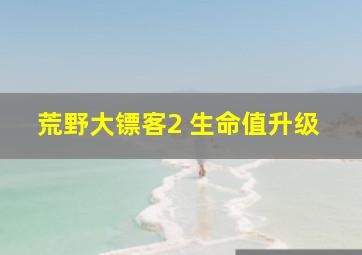 荒野大镖客2 生命值升级